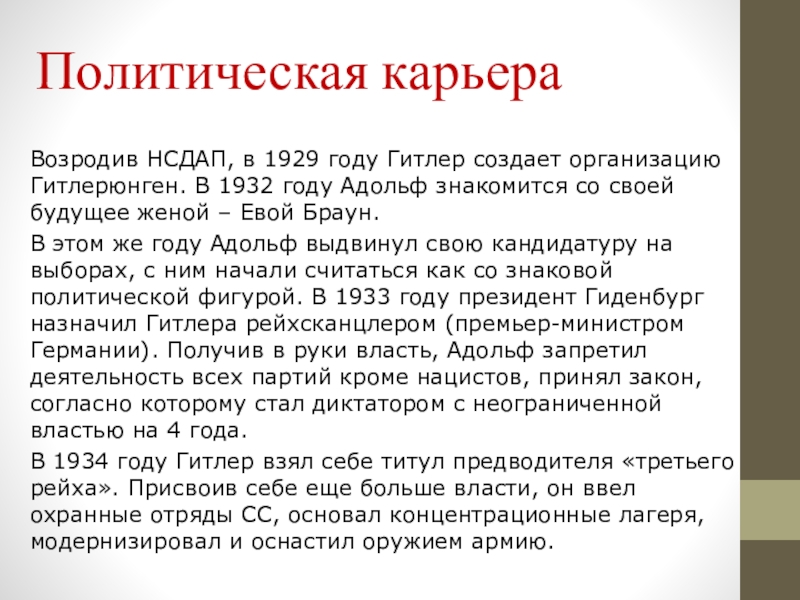 Политическая карьера

Возродив НСДАП, в 1929 году Гитлер создает организацию Гитлерюнген. В 1932 году Адольф знакомится со своей будущее женой – Евой Браун.

В этом же году Адольф выдвинул свою кандидатуру на выборах, с ним начали считаться как со знаковой политической фигурой. В 1933 году президент Гиденбург назначил Гитлера рейхсканцлером (премьер-министром Германии). Получив в руки власть, Адольф запретил деятельность всех партий кроме нацистов, принял закон, согласно которому стал диктатором с неограниченной властью на 4 года.

В 1934 году Гитлер взял себе титул предводителя «третьего рейха». Присвоив себе еще больше власти, он ввел охранные отряды СС, основал концентрационные лагеря, модернизировал и оснастил оружием армию.